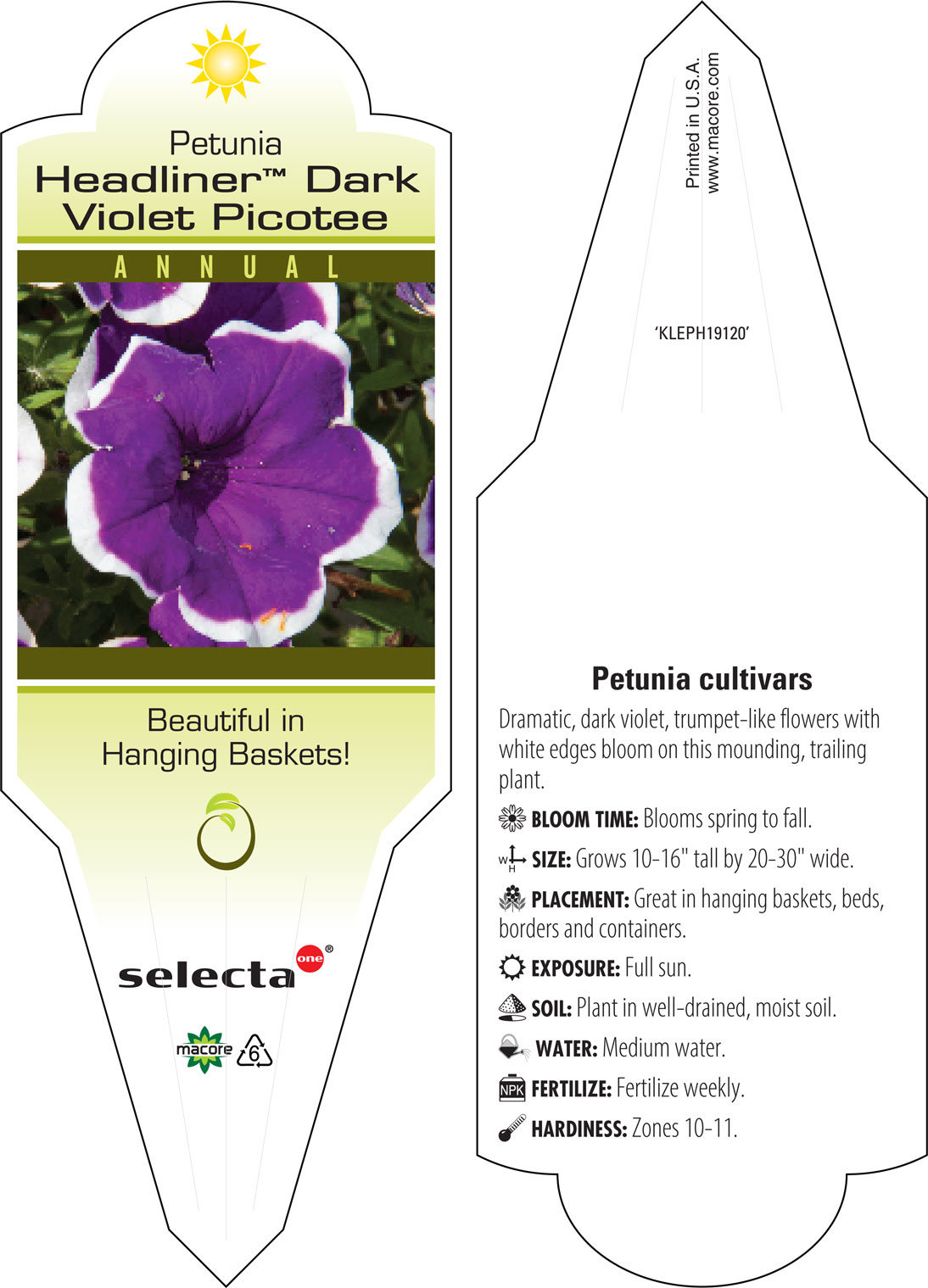 Petunia
Headliner™ Dark Violet Picotee

ANNUAL

Beautiful in Hanging Baskets!

selecta one®

macore 6

Printed in U.S.A.
www.macore.com

'KLEPH19120'

Petunia cultivars

Dramatic, dark violet, trumpet-like flowers with white edges bloom on this mounding, trailing plant.

BLOOM TIME: Blooms spring to fall.

W H SIZE: Grows 10-16" tall by 20-30" wide.

PLACEMENT: Great in hanging baskets, beds, borders and containers.

EXPOSURE: Full sun.

SOIL: Plant in well-drained, moist soil.

WATER: Medium water.

NPK FERTILIZE: Fertilize weekly.

HARDINESS: Zones 10-11.